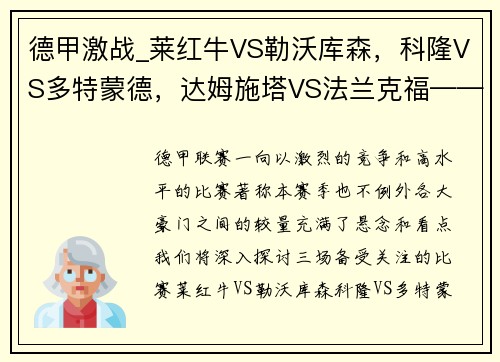 德甲激战_莱红牛VS勒沃库森，科隆VS多特蒙德，达姆施塔VS法兰克福——

德甲联赛一向以激烈的竞争和高水平的比赛著称本赛季也不例外各大豪门之间的较量充满了悬念和看点我们将深入探讨三场备受关注的比赛莱红牛VS勒沃库森科隆VS多特蒙